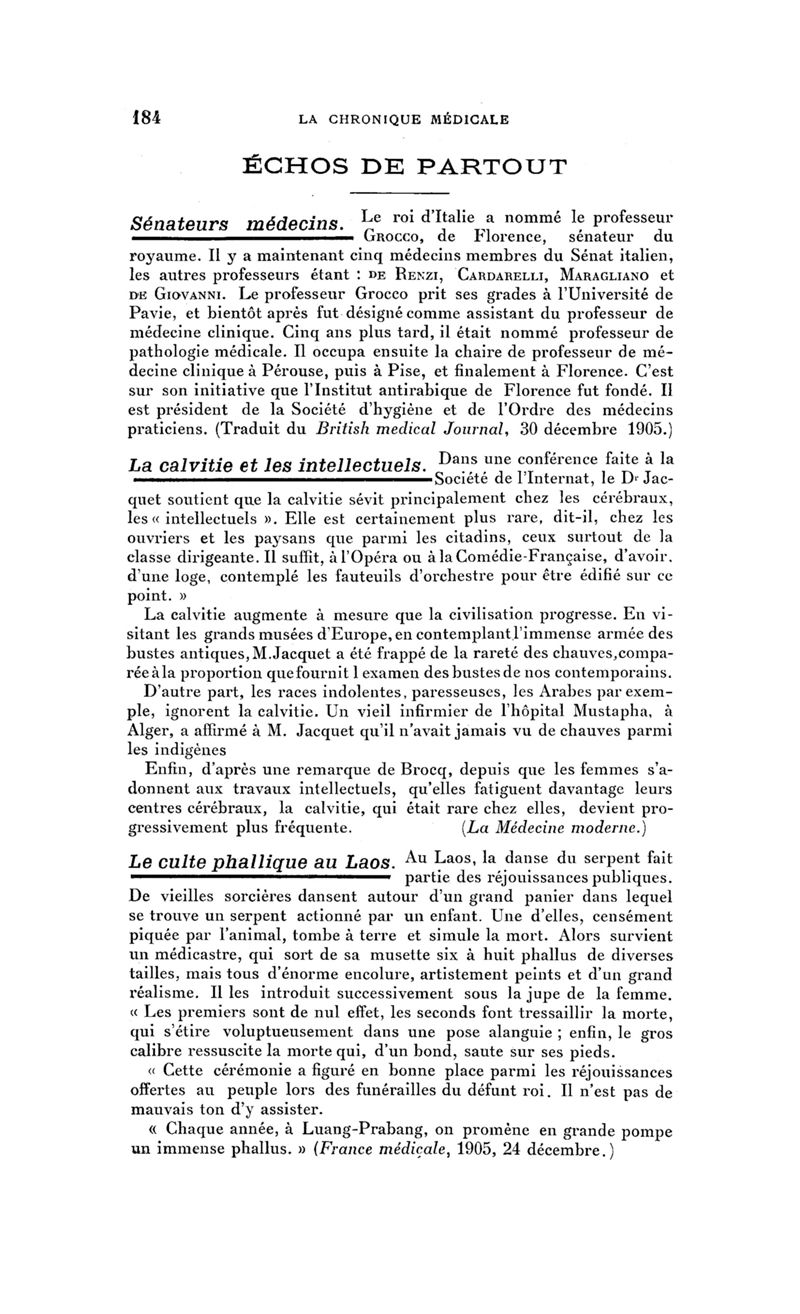 184 LA CHRONIQUE MÉDICALE

ÉCHOS DE PARTOUT

Sénateurs médecins. Le roi d'Italie a nommé le professeur Grocco, de Florence, sénateur du royaume. Il y a maintenant cinq médecins membres du Sénat italien, les autres professeurs étant : de Renzi, Cardarelli, Maragliano et de Giovanni. Le professeur Grocco prit ses grades à l'Université de Pavie, et bientôt après fut désigné comme assistant du professeur de médecine clinique. Cinq ans plus tard, il était nommé professeur de pathologie médicale. Il occupa ensuite la chaire de professeur de médecine clinique à Pérouse, puis à Pise, et finalement à Florence. C'est sur son initiative que l'Institut antirabique de Florence fut fondé. Il est président de la Société d'hygiène et de l'Ordre des médecins praticiens. (Traduit du British medical Journal, 30 décembre 1905.)

La calvitie et les intellectuels. Dans une conférence faite à la Société de l'Internat, le Dr Jacquet soutient que la calvitie sévit principalement chez les cérébraux, les « intellectuels ». Elle est certainement plus rare, dit-il, chez les ouvriers et les paysans que parmi les citadins, ceux surtout de la classe dirigeante. Il suffit, à l'Opéra ou à la Comédie-Française, d'avoir, d'une loge, contemplé les fauteuils d'orchestre pour être édifié sur ce point. »

La calvitie augmente à mesure que la civilisation progresse. En visitant les grands musées d'Europe, en contemplant l'immense armée des bustes antiques, M. Jacquet a été frappé de la rareté des chauves, comparée à la proportion que fournit l examen des bustes de nos contemporains.

D'autre part, les races indolentes, paresseuses, les Arabes par exemple, ignorent la calvitie. Un vieil infirmier de l'hôpital Mustapha, à Alger, a affirmé à M. Jacquet qu'il n'avait jamais vu de chauves parmi les indigènes

Enfin, d'après une remarque de Brocq, depuis que les femmes s'adonnent aux travaux intellectuels, qu'elles fatiguent davantage leurs centres cérébraux, la calvitie, qui était rare chez elles, devient progressivement plus fréquente. (La Médecine moderne.)

Le culte phallique au Laos. Au Laos, la danse du serpent fait partie des réjouissances publiques. De vieilles sorcières dansent autour d'un grand panier dans lequel se trouve un serpent actionné par un enfant. Une d'elles, censément piquée par l'animal, tombe à terre et simule la mort. Alors survient un médicastre, qui sort de sa musette six à huit phallus de diverses tailles, mais tous d'énorme encolure, artistement peints et d'un grand réalisme. Il les introduit successivement sous la jupe de la femme. « Les premiers sont de nul effet, les seconds font tressaillir la morte, qui s'étire voluptueusement dans une pose alanguie ; enfin, le gros calibre ressuscite la morte qui, d'un bond, saute sur ses pieds.

« Cette cérémonie a figuré en bonne place parmi les réjouissances offertes au peuple lors des funérailles du défunt roi. Il n'est pas de mauvais ton d'y assister.

« Chaque année, à Luang-Prabang, on promène en grande pompe un immense phallus. » (France médicale, 1905, 24 décembre.)